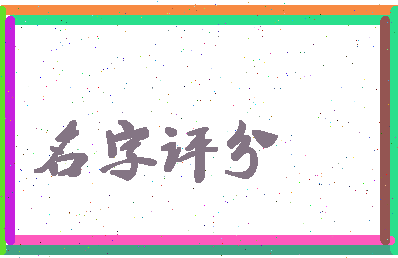 名字评分